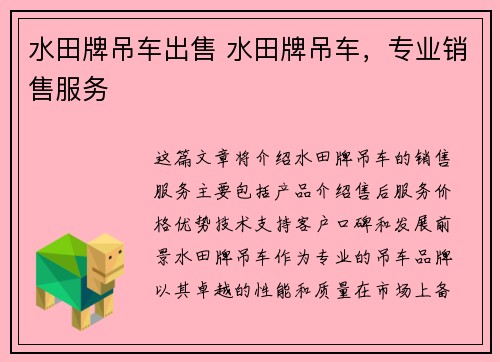 水田牌吊车出售 水田牌吊车，专业销售服务

这篇文章将介绍水田牌吊车的销售服务主要包括产品介绍售后服务价格优势技术支持客户口碑和发展前景水田牌吊车作为专业的吊车品牌以其卓越的性能和质量在市场上备